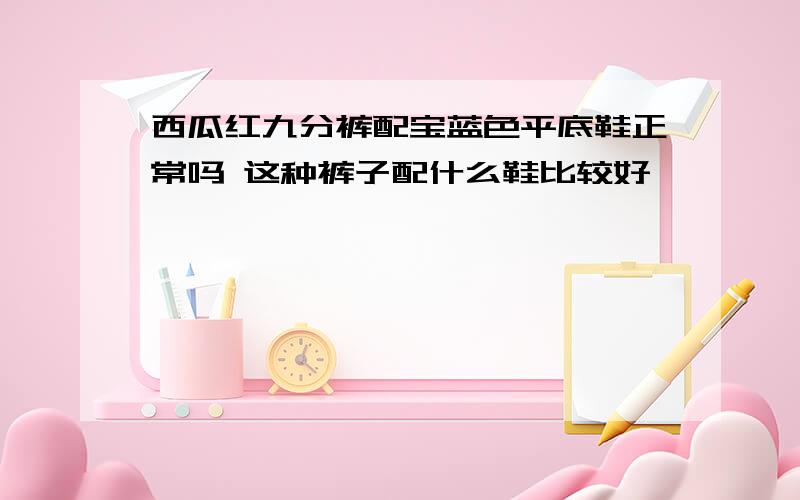 西瓜红九分裤配宝蓝色平底鞋正常吗 这种裤子配什么鞋比较好